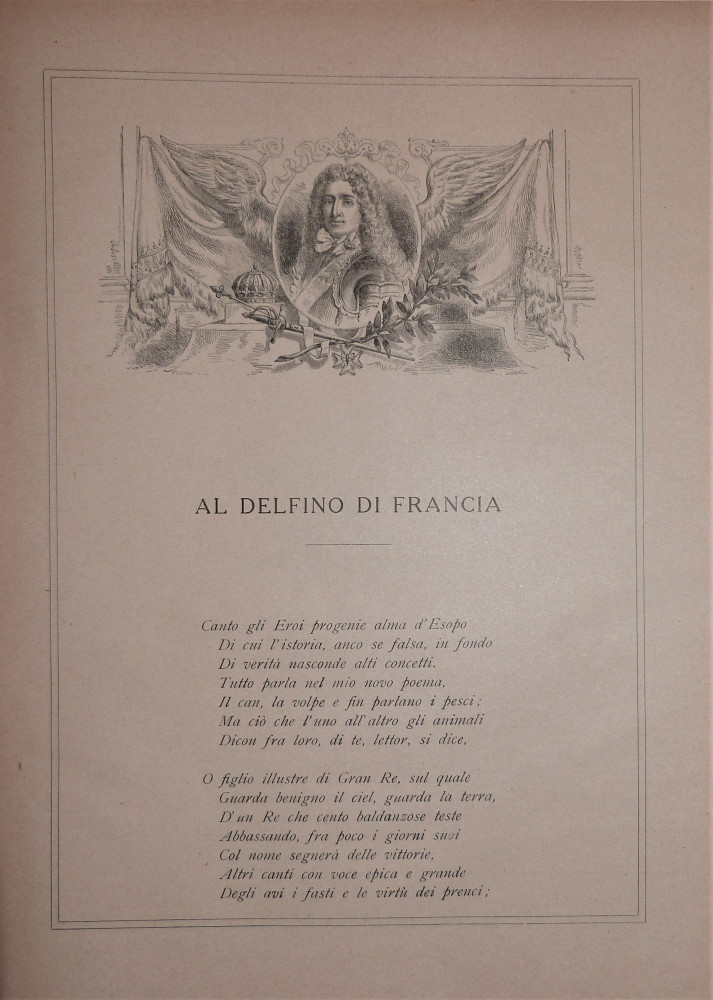 AL DELFINO DI FRANCIA

Canto gli Eroi progenie alma d'Esopo
Di cui l'istoria, anco se falsa, in fondo
Di verità nasconde alti concetti.
Tutto parla nel mio novo poema,
Il can, la volpe e fin parlano i pesci;
Ma ciò che l'uno all'altro gli animali
Dicon fra loro, di te, lettor, si dice,

O figlio illustre di Gran Re, sul quale
Guarda benigno il ciel, guarda la terra,
D'un Re che cento baldanzose teste
Abbassando, fra poco i giorni suoi
Col nome segnerà delle vittorie,
Altri canti con voce epica e grande
Degli avi i fasti e le virtù dei prenci;